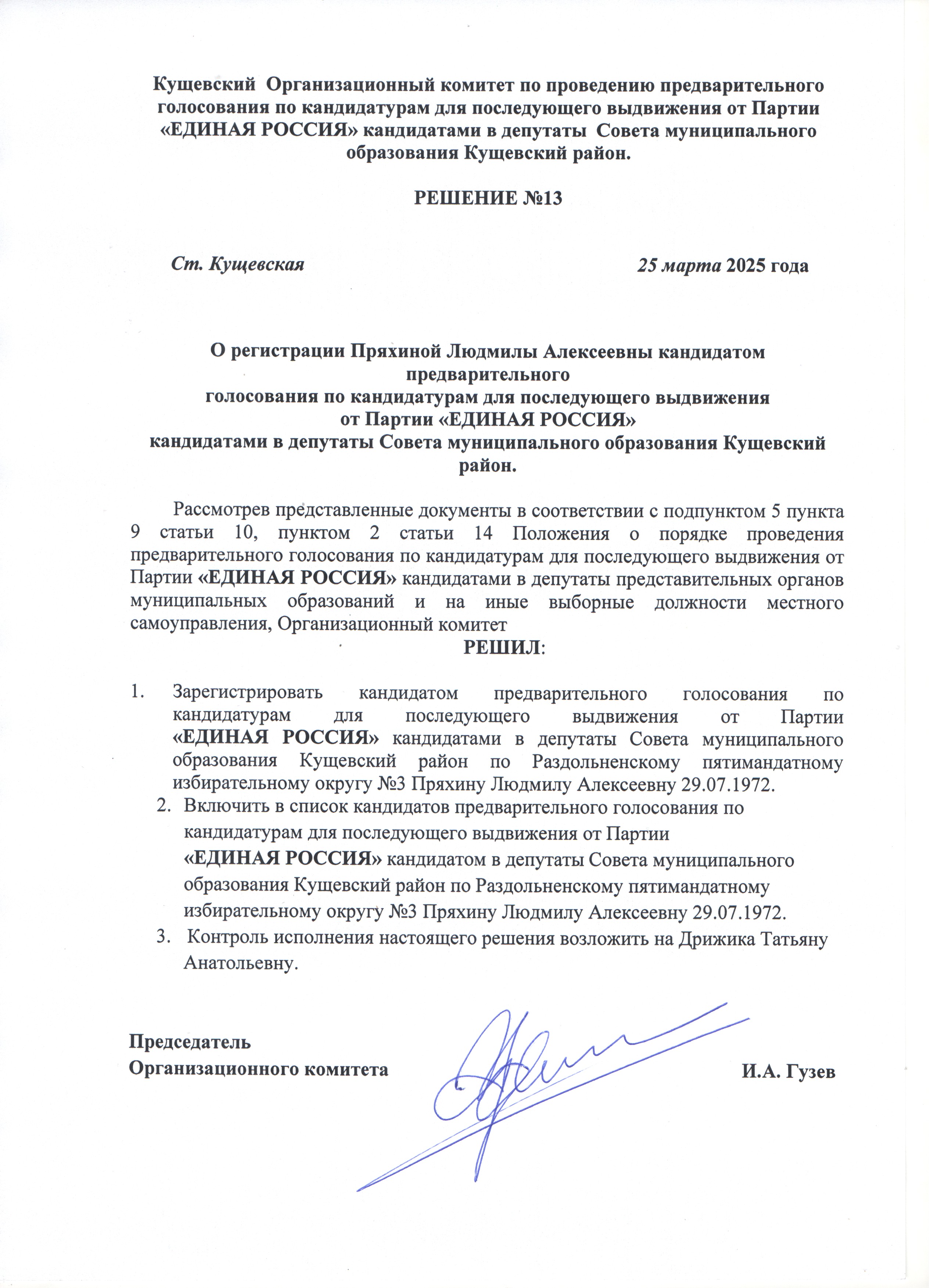 Кущевский Организационный комитет по проведению предварительного голосования по кандидатурам для последующего выдвижения от Партии «ЕДИНАЯ РОССИЯ» кандидатами в депутаты Совета муниципального образования Кущевский район.

РЕШЕНИЕ №13

Ст. Кущевская 25 марта 2025 года

О регистрации Пряхиной Людмилы Алексеевны кандидатом предварительного голосования по кандидатурам для последующего выдвижения от Партии «ЕДИНАЯ РОССИЯ» кандидатами в депутаты Совета муниципального образования Кущевский район.

Рассмотрев представленные документы в соответствии с подпунктом 5 пункта 9 статьи 10, пунктом 2 статьи 14 Положения о порядке проведения предварительного голосования по кандидатурам для последующего выдвижения от Партии «ЕДИНАЯ РОССИЯ» кандидатами в депутаты представительных органов муниципальных образований и на иные выборные должности местного самоуправления, Организационный комитет

РЕШИЛ:

1. Зарегистрировать кандидатом предварительного голосования по кандидатурам для последующего выдвижения от Партии «ЕДИНАЯ РОССИЯ» кандидатами в депутаты Совета муниципального образования Кущевский район по Раздольненскому пятимандатному избирательному округу №3 Пряхину Людмилу Алексеевну 29.07.1972.
2. Включить в список кандидатов предварительного голосования по кандидатурам для последующего выдвижения от Партии «ЕДИНАЯ РОССИЯ» кандидатом в депутаты Совета муниципального образования Кущевский район по Раздольненскому пятимандатному избирательному округу №3 Пряхину Людмилу Алексеевну 29.07.1972.
3. Контроль исполнения настоящего решения возложить на Дрижика Татьяну Анатольевну.

Председатель
Организационного комитета И.А. Гузев